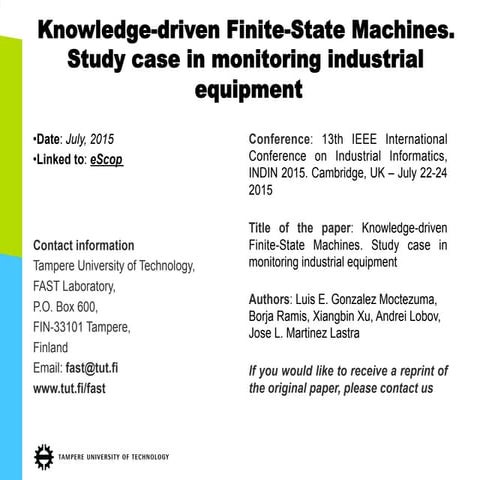 Knowledge-driven Finite-State Machines. Study case in monitoring industrial equipment

•Date: July, 2015
•Linked to: eScop

Contact information
Tampere University of Technology,
FAST Laboratory,
P.O. Box 600,
FIN-33101 Tampere,
Finland
Email: fast@tut.fi
www.tut.fi/fast

Conference: 13th IEEE International Conference on Industrial Informatics, INDIN 2015. Cambridge, UK – July 22-24 2015

Title of the paper: Knowledge-driven Finite-State Machines. Study case in monitoring industrial equipment

Authors: Luis E. Gonzalez Moctezuma, Borja Ramis, Xiangbin Xu, Andrei Lobov, Jose L. Martinez Lastra

If you would like to receive a reprint of the original paper, please contact us

TAMPERE UNIVERSITY OF TECHNOLOGY